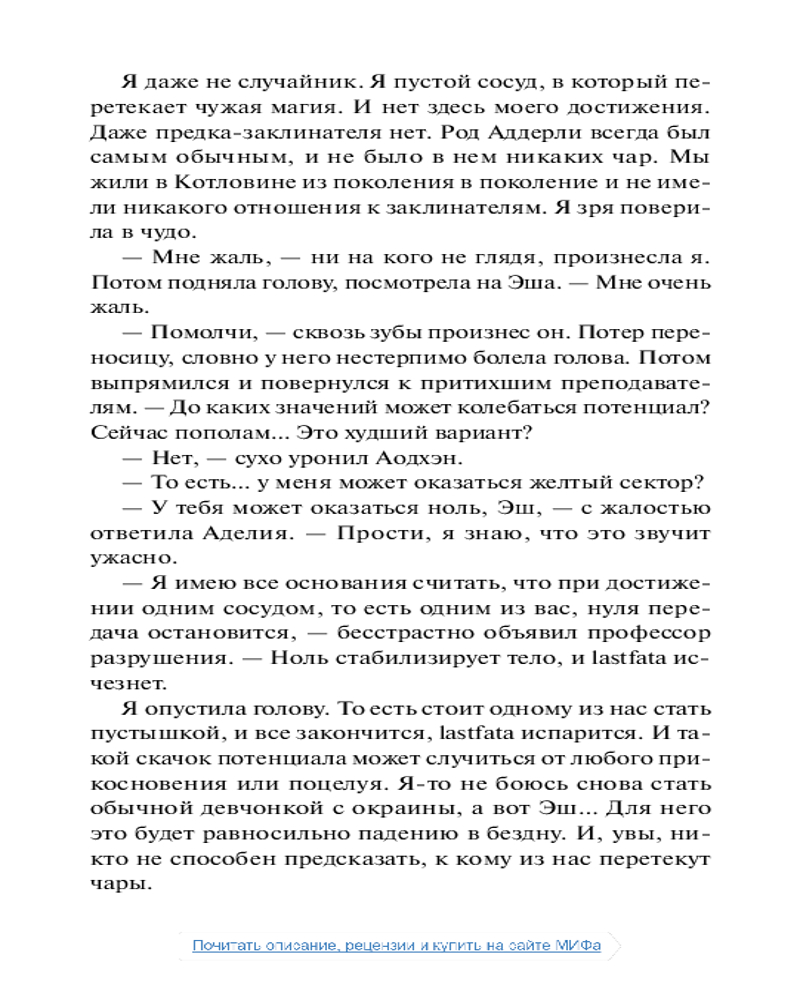 Я даже не случайник. Я пустой сосуд, в который перетекает чужая магия. И нет здесь моего достижения. Даже предка-заклинателя нет. Род Аддерли всегда был самым обычным, и не было в нем никаких чар. Мы жили в Котловине из поколения в поколение и не имели никакого отношения к заклинателям. Я зря поверила в чудо.

— Мне жаль, — ни на кого не глядя, произнесла я. Потом подняла голову, посмотрела на Эша. — Мне очень жаль.

— Помолчи, — сквозь зубы произнес он. Потер переносицу, словно у него нестерпимо болела голова. Потом выпрямился и повернулся к притихшим преподавателям. — До каких значений может колебаться потенциал? Сейчас пополам... Это худший вариант?

— Нет, — сухо уронил Аодхэн.

— То есть... у меня может оказаться желтый сектор?

— У тебя может оказаться ноль, Эш, — с жалостью ответила Аделия. — Прости, я знаю, что это звучит ужасно.

— Я имею все основания считать, что при достижении одним сосудом, то есть одним из вас, нуля передача остановится, — бесстрастно объявил профессор разрушения. — Ноль стабилизирует тело, и lastfata исчезнет.

Я опустила голову. То есть стоит одному из нас стать пустышкой, и все закончится, lastfata испарится. И такой скачок потенциала может случиться от любого прикосновения или поцелуя. Я-то не боюсь снова стать обычной девчонкой с окраины, а вот Эш... Для него это будет равносильно падению в бездну. И, увы, никто не способен предсказать, к кому из нас перетекут чары.

Почитать описание, рецензии и купить на сайте МИФа